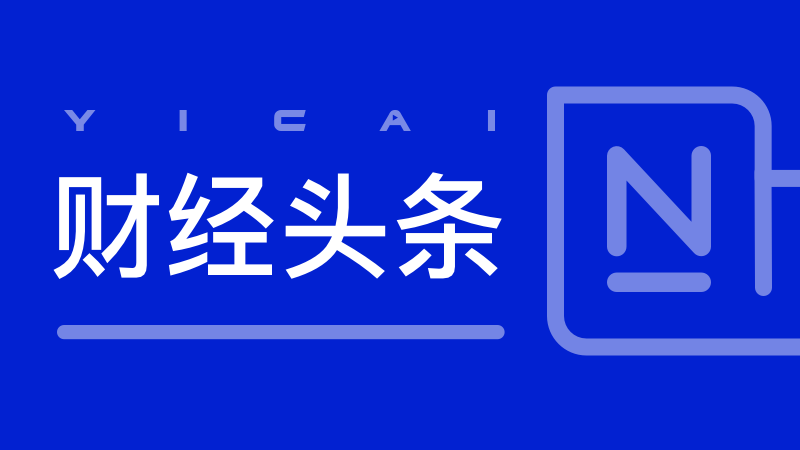 YICAI
财经头条
N